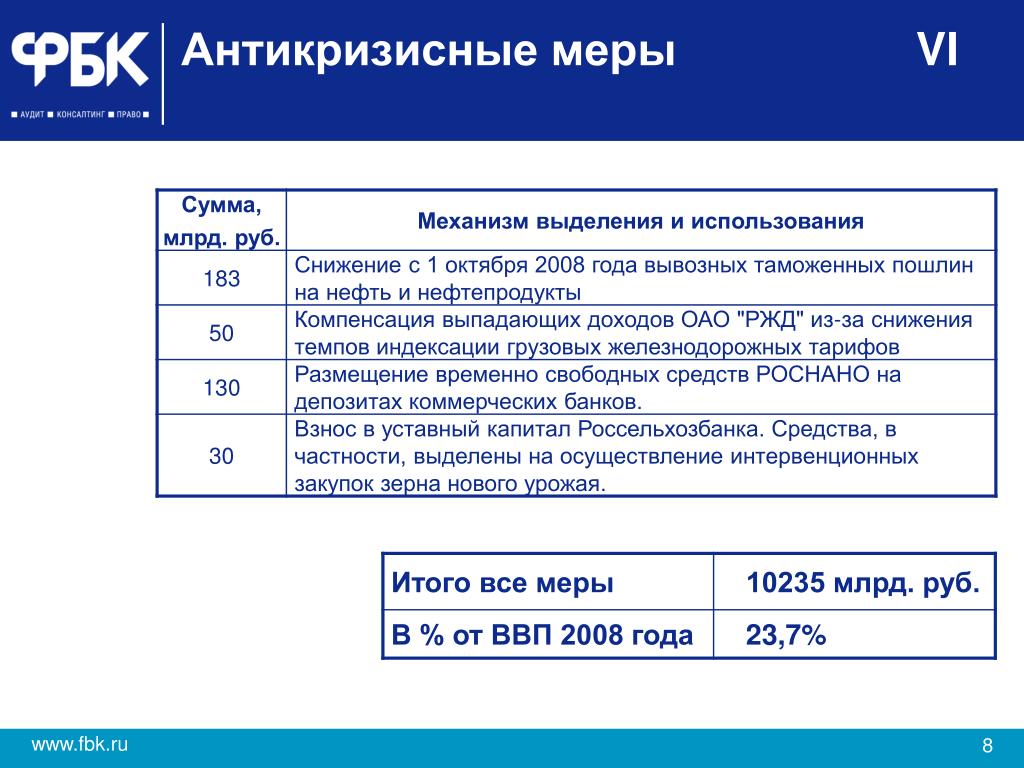 ФБК
■ АУДИТ ■ КОНСАЛТИНГ ■ ПРАВО ■

Антикризисные меры VI

| Сумма, млрд. руб. | Механизм выделения и использования |
|---|---|
| 183 | Снижение с 1 октября 2008 года вывозных таможенных пошлин на нефть и нефтепродукты |
| 50 | Компенсация выпадающих доходов ОАО "РЖД" из-за снижения темпов индексации грузовых железнодорожных тарифов |
| 130 | Размещение временно свободных средств РОСНАНО на депозитах коммерческих банков. |
| 30 | Взнос в уставный капитал Россельхозбанка. Средства, в частности, выделены на осуществление интервенционных закупок зерна нового урожая. |

| Итого все меры | 10235 млрд. руб. |
|---|---|
| В % от ВВП 2008 года | 23,7% |

www.fbk.ru
8